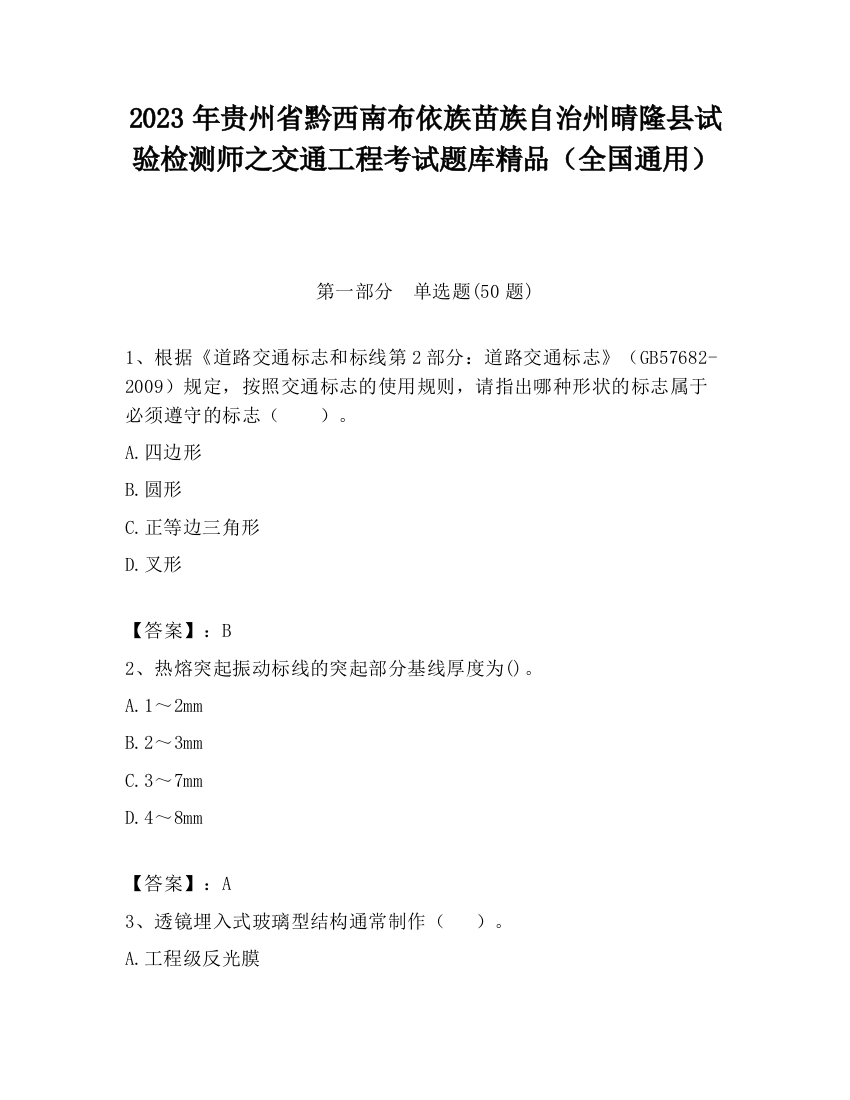 2023 年贵州省黔西南布依族苗族自治州晴隆县试验检测师之交通工程考试题库精品（全国通用）

第一部分　单选题(50 题)

1、根据《道路交通标志和标线第 2 部分：道路交通标志》（GB57682-2009）规定，按照交通标志的使用规则，请指出哪种形状的标志属于必须遵守的标志（　　）。

A.四边形

B.圆形

C.正等边三角形

D.叉形

【答案】：B

2、热熔突起振动标线的突起部分基线厚度为()。

A.1～2mm

B.2～3mm

C.3～7mm

D.4～8mm

【答案】：A

3、透镜埋入式玻璃型结构通常制作（　　）。

A.工程级反光膜